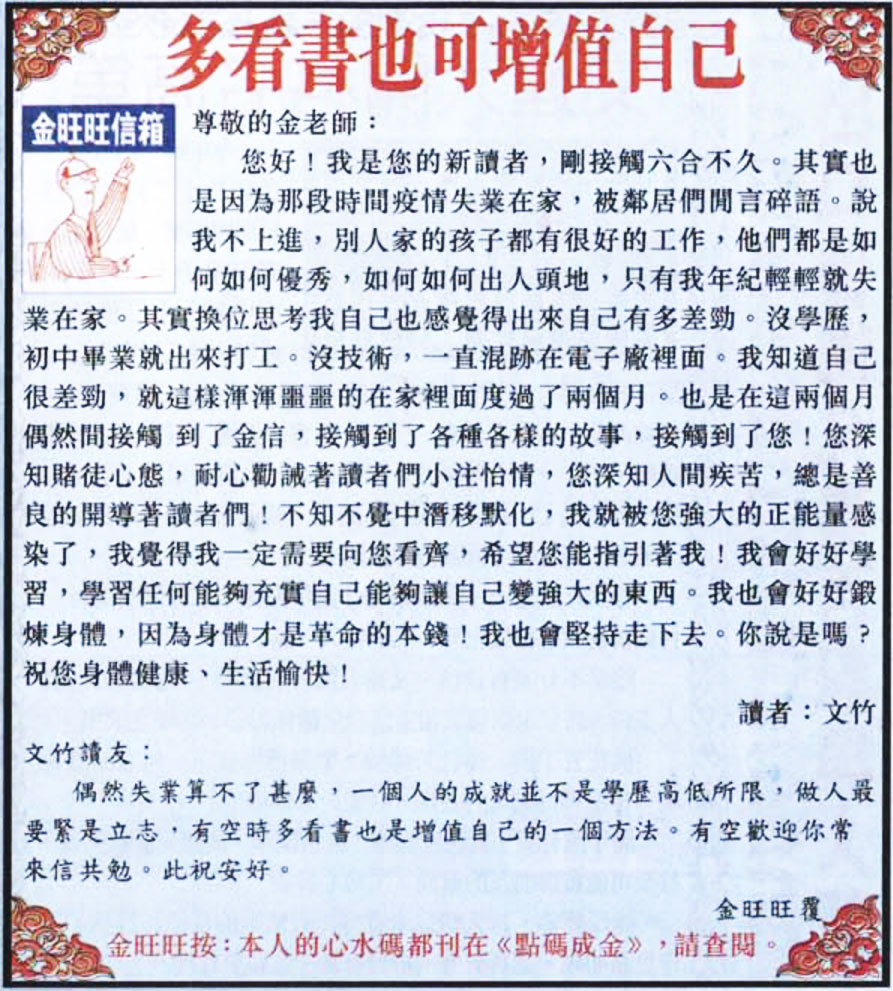 多看書也可增值自己

金旺旺信箱

尊敬的金老師：

您好！我是您的新讀者，剛接觸六合不久。其實也是因為那段時間疫情失業在家，被鄰居們閒言碎語。說我不上進，別人家的孩子都有很好的工作，他們都是如何如何優秀，如何如何出人頭地，只有我年紀輕輕就失業在家。其實換位思考我自己也感覺得出來自己有多差勁。沒學歷，初中畢業就出來打工。沒技術，一直混跡在電子廠裡面。我知道自己很差勁，就這樣渾渾噩噩的在家裡面度過了兩個月。也是在這兩個月偶然間接觸 到了金信，接觸到了各種各樣的故事，接觸到了您！您深知賭徒心態，耐心勸誡著讀者們小注怡情，您深知人間疾苦，總是善良的開導著讀者們！不知不覺中潛移默化，我就被您強大的正能量感染了，我覺得我一定需要向您看齊，希望您能指引著我！我會好好學習，學習任何能夠充實自己能夠讓自己變強大的東西。我也會好好鍛煉身體，因為身體才是革命的本錢！我也會堅持走下去。你說是嗎？祝您身體健康、生活愉快！

讀者：文竹

文竹讀友：

偶然失業算不了甚麼，一個人的成就並不是學歷高低所限，做人最要緊是立志，有空時多看書也是增值自己的一個方法。有空歡迎你常來信共勉。此祝安好。

金旺旺覆

金旺旺按：本人的心水碼都刊在《點碼成金》，請查閱。